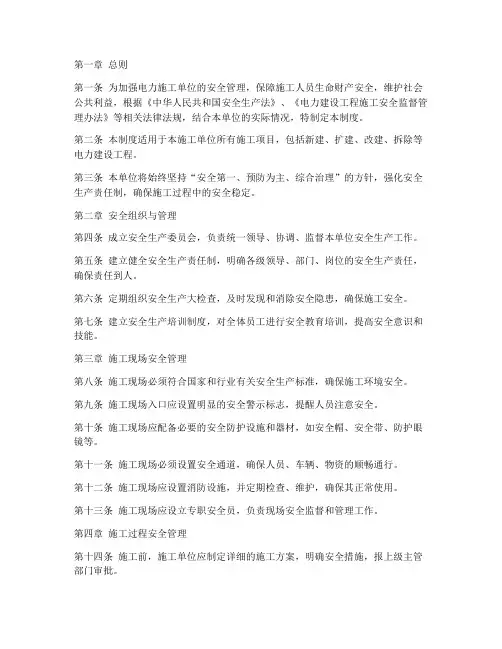 第一章 总则

第一条 为加强电力施工单位的安全管理，保障施工人员生命财产安全，维护社会公共利益，根据《中华人民共和国安全生产法》、《电力建设工程施工安全监督管理办法》等相关法律法规，结合本单位的实际情况，特制定本制度。

第二条 本制度适用于本施工单位所有施工项目，包括新建、扩建、改建、拆除等电力建设工程。

第三条 本单位将始终坚持“安全第一、预防为主、综合治理”的方针，强化安全生产责任制，确保施工过程中的安全稳定。

第二章 安全组织与管理

第四条 成立安全生产委员会，负责统一领导、协调、监督本单位安全生产工作。

第五条 建立健全安全生产责任制，明确各级领导、部门、岗位的安全生产责任，确保责任到人。

第六条 定期组织安全生产大检查，及时发现和消除安全隐患，确保施工安全。

第七条 建立安全生产培训制度，对全体员工进行安全教育培训，提高安全意识和技能。

第三章 施工现场安全管理

第八条 施工现场必须符合国家和行业有关安全生产标准，确保施工环境安全。

第九条 施工现场入口应设置明显的安全警示标志，提醒人员注意安全。

第十条 施工现场应配备必要的安全防护设施和器材，如安全帽、安全带、防护眼镜等。

第十一条 施工现场必须设置安全通道，确保人员、车辆、物资的顺畅通行。

第十二条 施工现场应设置消防设施，并定期检查、维护，确保其正常使用。

第十三条 施工现场应设立专职安全员，负责现场安全监督和管理工作。

第四章 施工过程安全管理

第十四条 施工前，施工单位应制定详细的施工方案，明确安全措施，报上级主管部门审批。